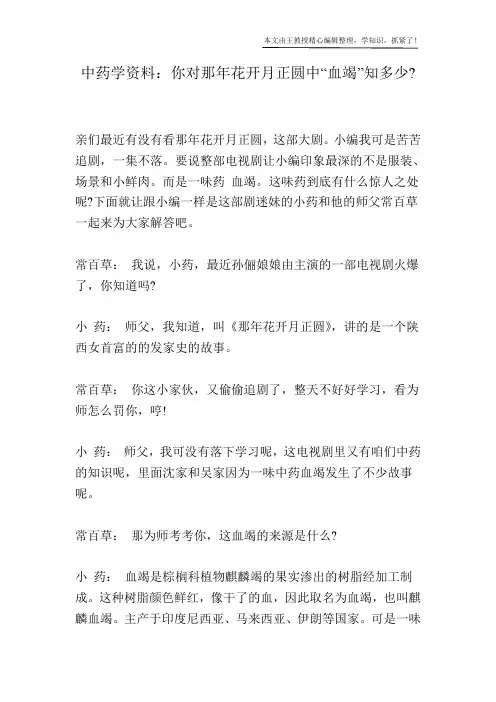 本文由王教授精心编辑整理，学知识，抓紧了！

中药学资料：你对那年花开月正圆中“血竭”知多少?

亲们最近有没有看那年花开月正圆，这部大剧。小编我可是苦苦追剧，一集不落。要说整部电视剧让小编印象最深的不是服装、场景和小鲜肉。而是一味药 血竭。这味药到底有什么惊人之处呢?下面就让跟小编一样是这部剧迷妹的小药和他的师父常百草一起来为大家解答吧。

常百草： 我说，小药，最近孙俪娘娘由主演的一部电视剧火爆了，你知道吗?

小 药： 师父，我知道，叫《那年花开月正圆》，讲的是一个陕西女首富的的发家史的故事。

常百草： 你这小家伙，又偷偷追剧了，整天不好好学习，看为师怎么罚你，哼!

小 药： 师父，我可没有落下学习呢，这电视剧里又有咱们中药的知识呢，里面沈家和吴家因为一味中药血竭发生了不少故事呢。

常百草： 那为师考考你，这血竭的来源是什么?

小 药： 血竭是棕榈科植物麒麟竭的果实渗出的树脂经加工制成。这种树脂颜色鲜红，像干了的血，因此取名为血竭，也叫麒麟血竭。主产于印度尼西亚、马来西亚、伊朗等国家。可是一味